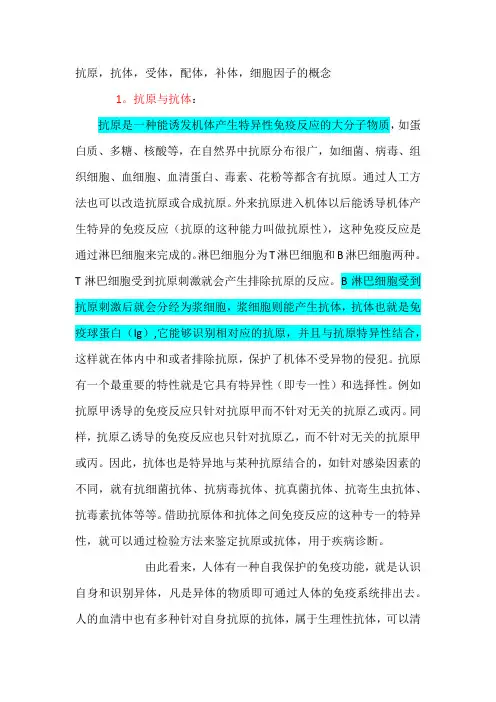 抗原，抗体，受体，配体，补体，细胞因子的概念

1。抗原与抗体：

抗原是一种能诱发机体产生特异性免疫反应的大分子物质，如蛋白质、多糖、核酸等，在自然界中抗原分布很广，如细菌、病毒、组织细胞、血细胞、血清蛋白、毒素、花粉等都含有抗原。通过人工方法也可以改造抗原或合成抗原。外来抗原进入机体以后能诱导机体产生特异的免疫反应（抗原的这种能力叫做抗原性），这种免疫反应是通过淋巴细胞来完成的。淋巴细胞分为T淋巴细胞和B淋巴细胞两种。T淋巴细胞受到抗原刺激就会产生排除抗原的反应。B淋巴细胞受到抗原刺激后就会分经为浆细胞，浆细胞则能产生抗体，抗体也就是免疫球蛋白（Ig）,它能够识别相对应的抗原，并且与抗原特异性结合，这样就在体内中和或者排除抗原，保护了机体不受异物的侵犯。抗原有一个最重要的特性就是它具有特异性（即专一性）和选择性。例如抗原甲诱导的免疫反应只针对抗原甲而不针对无关的抗原乙或丙。同样，抗原乙诱导的免疫反应也只针对抗原乙，而不针对无关的抗原甲或丙。因此，抗体也是特异地与某种抗原结合的，如针对感染因素的不同，就有抗细菌抗体、抗病毒抗体、抗真菌抗体、抗寄生虫抗体、抗毒素抗体等等。借助抗原体和抗体之间免疫反应的这种专一的特异性，就可以通过检验方法来鉴定抗原或抗体，用于疾病诊断。

由此看来，人体有一种自我保护的免疫功能，就是认识自身和识别异体，凡是异体的物质即可通过人体的免疫系统排出去。人的血清中也有多种针对自身抗原的抗体，属于生理性抗体，可以清